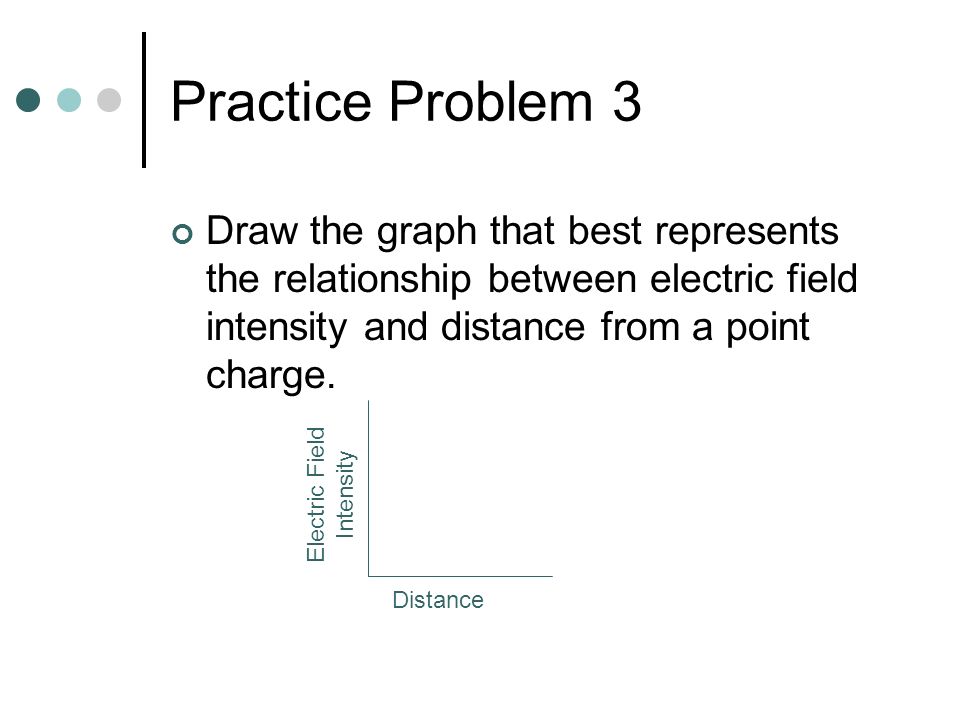 Practice Problem 3

Draw the graph that best represents the relationship between electric field intensity and distance from a point charge.

Electric Field Intensity

Distance